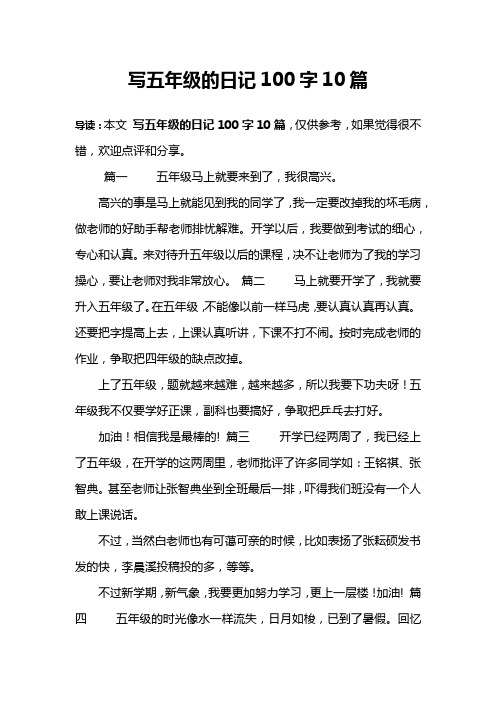 写五年级的日记 100 字 10 篇

导读：本文 写五年级的日记 100 字 10 篇，仅供参考，如果觉得很不错，欢迎点评和分享。

篇一　　五年级马上就要来到了，我很高兴。

高兴的事是马上就能见到我的同学了，我一定要改掉我的坏毛病，做老师的好助手帮老师排忧解难。开学以后，我要做到考试的细心，专心和认真。来对待升五年级以后的课程，决不让老师为了我的学习操心，要让老师对我非常放心。 篇二　　马上就要开学了，我就要升入五年级了。在五年级，不能像以前一样马虎，要认真认真再认真。还要把字提高上去，上课认真听讲，下课不打不闹。按时完成老师的作业，争取把四年级的缺点改掉。

上了五年级，题就越来越难，越来越多，所以我要下功夫呀！五年级我不仅要学好正课，副科也要搞好，争取把乒乓去打好。

加油！相信我是最棒的! 篇三　　开学已经两周了，我已经上了五年级，在开学的这两周里，老师批评了许多同学如：王铭祺、张智典。甚至老师让张智典坐到全班最后一排，吓得我们班没有一个人敢上课说话。

不过，当然白老师也有可蔼可亲的时候，比如表扬了张耘硕发书发的快，李晨溪投稿投的多，等等。

不过新学期，新气象，我要更加努力学习，更上一层楼！加油! 篇四　　五年级的时光像水一样流失，日月如梭，已到了暑假。回忆